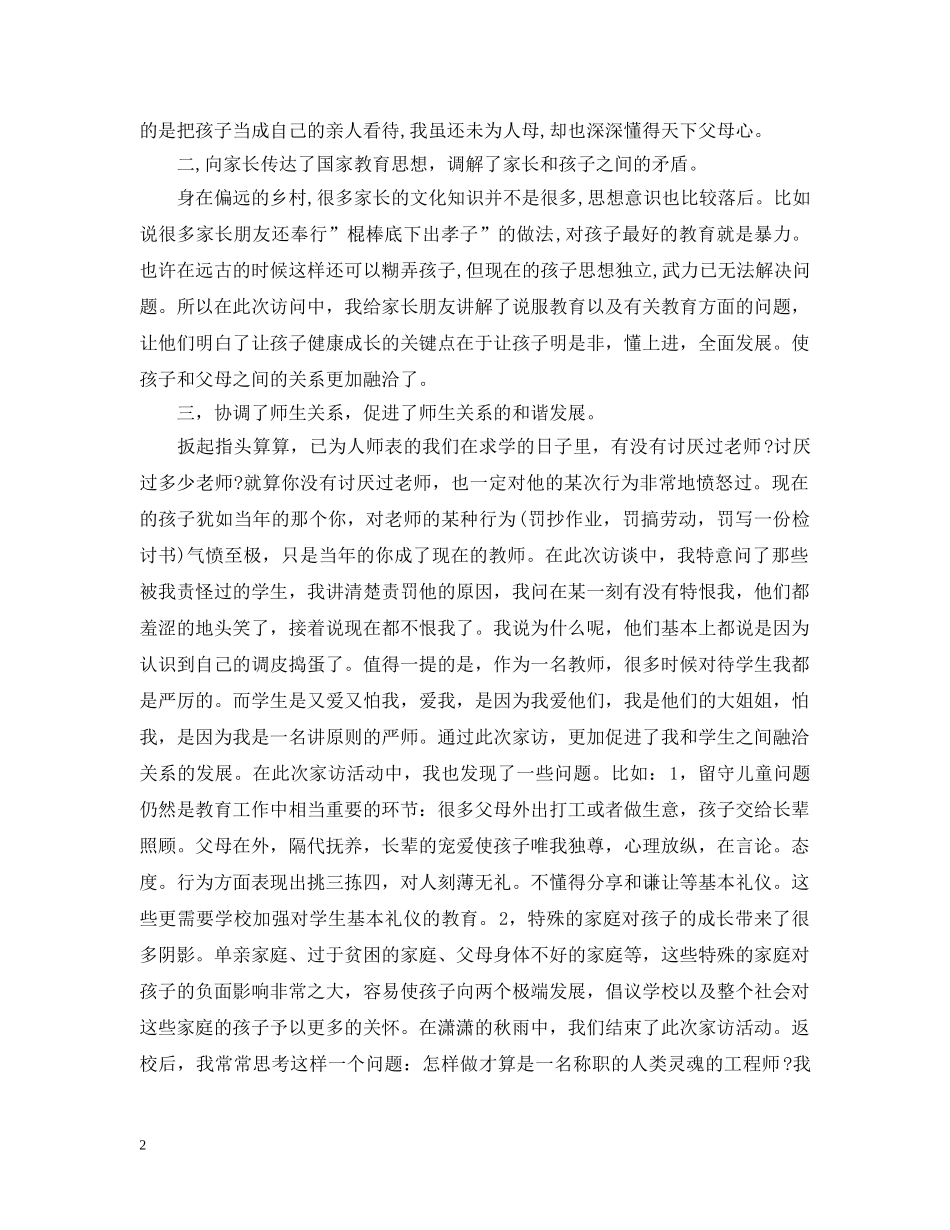 的是把孩子当成自己的亲人看待,我虽还未为人母,却也深深懂得天下父母心。

二,向家长传达了国家教育思想，调解了家长和孩子之间的矛盾。

身在偏远的乡村,很多家长的文化知识并不是很多,思想意识也比较落后。比如说很多家长朋友还奉行”棍棒底下出孝子”的做法,对孩子最好的教育就是暴力。也许在远古的时候这样还可以糊弄孩子,但现在的孩子思想独立,武力已无法解决问题。所以在此次访问中，我给家长朋友讲解了说服教育以及有关教育方面的问题，让他们明白了让孩子健康成长的关键点在于让孩子明是非，懂上进，全面发展。使孩子和父母之间的关系更加融洽了。

三，协调了师生关系，促进了师生关系的和谐发展。

扳起指头算算，已为人师表的我们在求学的日子里，有没有讨厌过老师?讨厌过多少老师?就算你没有讨厌过老师，也一定对他的某次行为非常地愤怒过。现在的孩子犹如当年的那个你，对老师的某种行为(罚抄作业，罚搞劳动，罚写一份检讨书)气愤至极，只是当年的你成了现在的教师。在此次访谈中，我特意问了那些被我责怪过的学生，我讲清楚责罚他的原因，我问在某一刻有没有特恨我，他们都羞涩的地头笑了，接着说现在都不恨我了。我说为什么呢，他们基本上都说是因为认识到自己的调皮捣蛋了。值得一提的是，作为一名教师，很多时候对待学生我都是严厉的。而学生是又爱又怕我，爱我，是因为我爱他们，我是他们的大姐姐，怕我，是因为我是一名讲原则的严师。通过此次家访，更加促进了我和学生之间融洽关系的发展。在此次家访活动中，我也发现了一些问题。比如：1，留守儿童问题仍然是教育工作中相当重要的环节：很多父母外出打工或者做生意，孩子交给长辈照顾。父母在外，隔代抚养，长辈的宠爱使孩子唯我独尊，心理放纵，在言论。态度。行为方面表现出挑三拣四，对人刻薄无礼。不懂得分享和谦让等基本礼仪。这些更需要学校加强对学生基本礼仪的教育。2，特殊的家庭对孩子的成长带来了很多阴影。单亲家庭、过于贫困的家庭、父母身体不好的家庭等，这些特殊的家庭对孩子的负面影响非常之大，容易使孩子向两个极端发展，倡议学校以及整个社会对这些家庭的孩子予以更多的关怀。在潇潇的秋雨中，我们结束了此次家访活动。返校后，我常常思考这样一个问题：怎样做才算是一名称职的人类灵魂的工程师?我

2